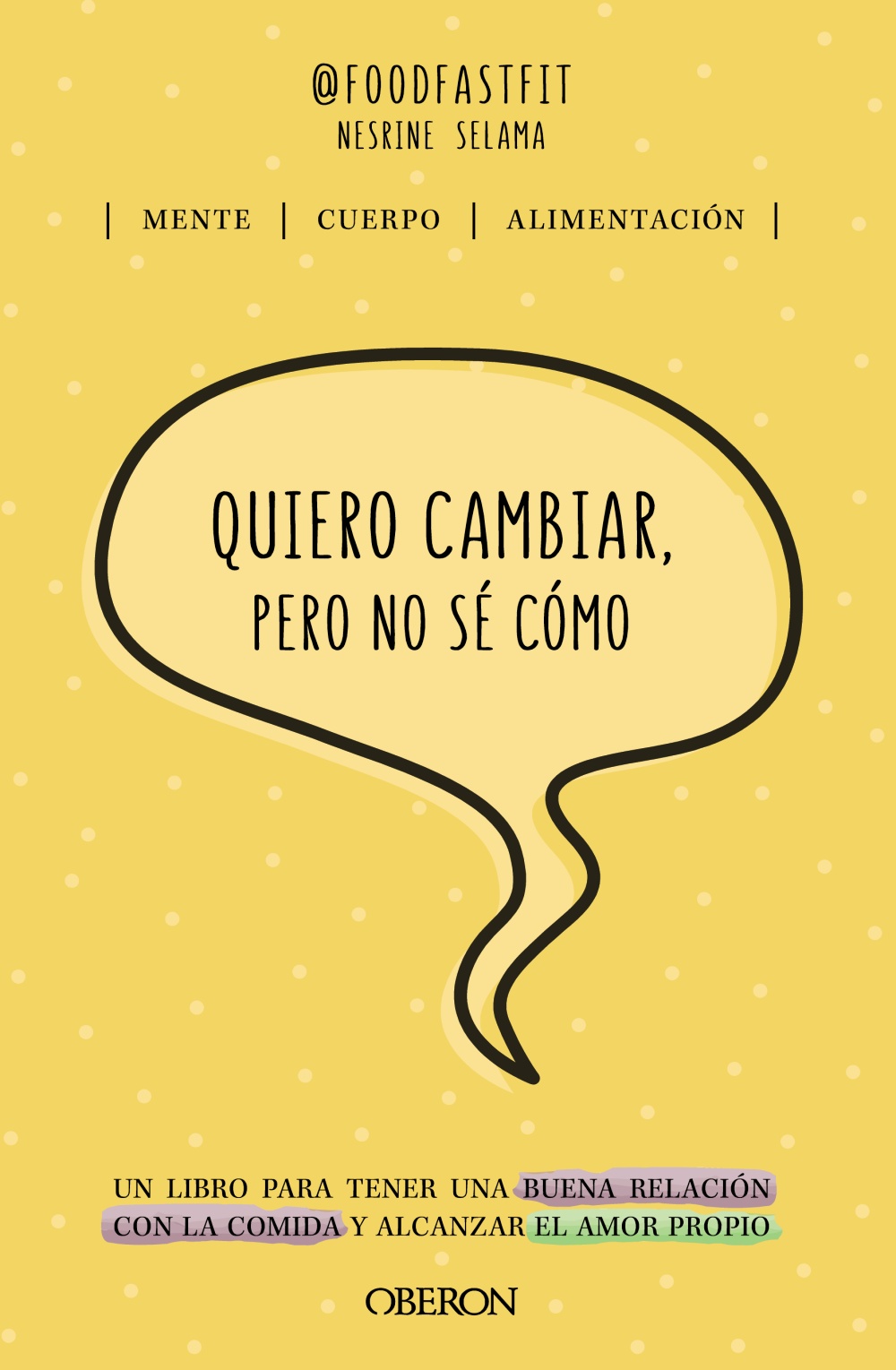 @FOODFASTFIT
NESRINE SELAMA

| MENTE | CUERPO | ALIMENTACIÓN |

QUIERO CAMBIAR, PERO NO SÉ CÓMO

UN LIBRO PARA TENER UNA BUENA RELACIÓN CON LA COMIDA Y ALCANZAR EL AMOR PROPIO

OBERON